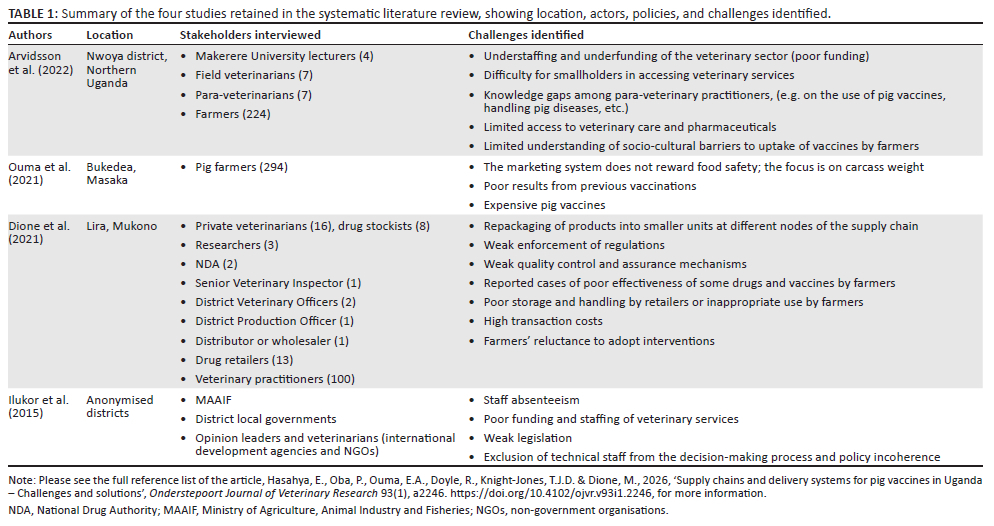 **TABLE 1:** Summary of the four studies retained in the systematic literature review, showing location, actors, policies, and challenges identified.

| Authors | Location | Stakeholders interviewed | Challenges identified |
|---|---|---|---|
| Arvidsson et al. (2022) | Nwoya district, Northern Uganda | • Makerere University lecturers (4)<br>• Field veterinarians (7)<br>• Para-veterinarians (7)<br>• Farmers (224) | • Understaffing and underfunding of the veterinary sector (poor funding)<br>• Difficulty for smallholders in accessing veterinary services<br>• Knowledge gaps among para-veterinary practitioners, (e.g. on the use of pig vaccines, handling pig diseases, etc.)<br>• Limited access to veterinary care and pharmaceuticals<br>• Limited understanding of socio-cultural barriers to uptake of vaccines by farmers |
| Ouma et al. (2021) | Bukedea, Masaka | • Pig farmers (294) | • The marketing system does not reward food safety; the focus is on carcass weight<br>• Poor results from previous vaccinations<br>• Expensive pig vaccines |
| Dione et al. (2021) | Lira, Mukono | • Private veterinarians (16), drug stockists (8)<br>• Researchers (3)<br>• NDA (2)<br>• Senior Veterinary Inspector (1)<br>• District Veterinary Officers (2)<br>• District Production Officer (1)<br>• Distributor or wholesaler (1)<br>• Drug retailers (13)<br>• Veterinary practitioners (100) | • Repackaging of products into smaller units at different nodes of the supply chain<br>• Weak enforcement of regulations<br>• Weak quality control and assurance mechanisms<br>• Reported cases of poor effectiveness of some drugs and vaccines by farmers<br>• Poor storage and handling by retailers or inappropriate use by farmers<br>• High transaction costs<br>• Farmers' reluctance to adopt interventions |
| Ilukor et al. (2015) | Anonymised districts | • MAAIF<br>• District local governments<br>• Opinion leaders and veterinarians (international development agencies and NGOs) | • Staff absenteeism<br>• Poor funding and staffing of veterinary services<br>• Weak legislation<br>• Exclusion of technical staff from the decision-making process and policy incoherence |

Note: Please see the full reference list of the article, Hasahya, E., Oba, P., Ouma, E.A., Doyle, R., Knight-Jones, T.J.D. & Dione, M., 2026, 'Supply chains and delivery systems for pig vaccines in Uganda – Challenges and solutions', *Onderstepoort Journal of Veterinary Research* 93(1), a2246. https://doi.org/10.4102/ojvr.v93i1.2246, for more information.

NDA, National Drug Authority; MAAIF, Ministry of Agriculture, Animal Industry and Fisheries; NGOs, non-government organisations.